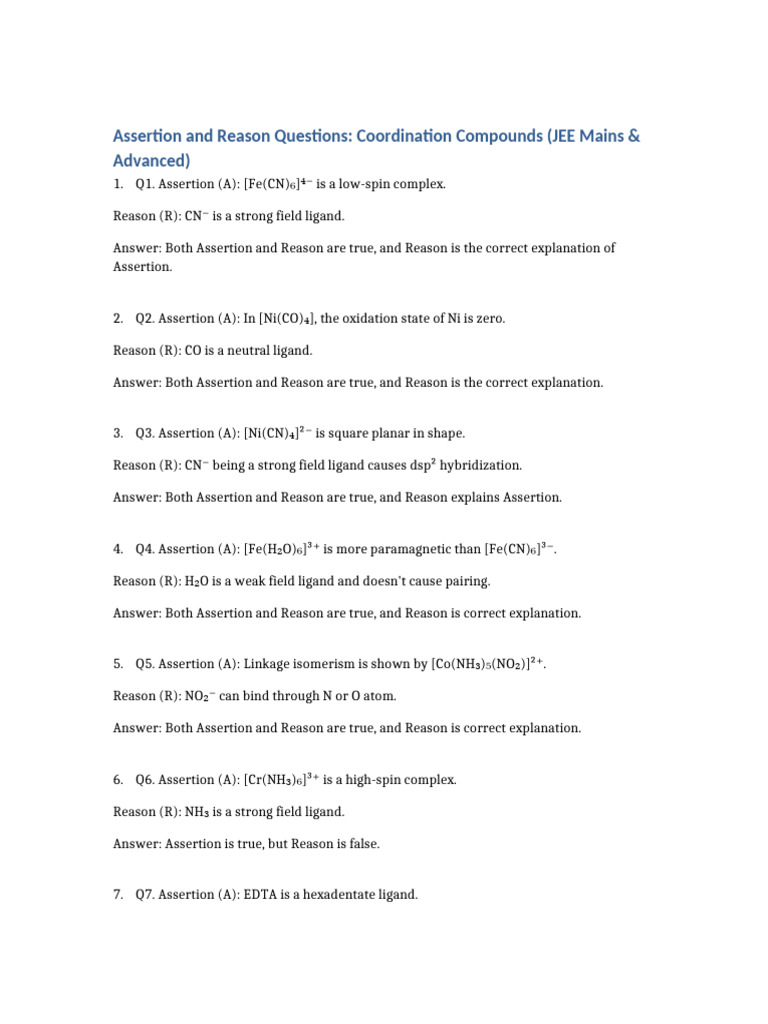 Assertion and Reason Questions: Coordination Compounds (JEE Mains & Advanced)

1. Q1. Assertion (A): $[Fe(CN)_6]^{4-}$ is a low-spin complex.

Reason (R): $CN^-$ is a strong field ligand.

Answer: Both Assertion and Reason are true, and Reason is the correct explanation of Assertion.

2. Q2. Assertion (A): In $[Ni(CO)_4]$, the oxidation state of Ni is zero.

Reason (R): CO is a neutral ligand.

Answer: Both Assertion and Reason are true, and Reason is the correct explanation.

3. Q3. Assertion (A): $[Ni(CN)_4]^{2-}$ is square planar in shape.

Reason (R): $CN^-$ being a strong field ligand causes $dsp^2$ hybridization.

Answer: Both Assertion and Reason are true, and Reason explains Assertion.

4. Q4. Assertion (A): $[Fe(H_2O)_6]^{3+}$ is more paramagnetic than $[Fe(CN)_6]^{3-}$.

Reason (R): $H_2O$ is a weak field ligand and doesn't cause pairing.

Answer: Both Assertion and Reason are true, and Reason is correct explanation.

5. Q5. Assertion (A): Linkage isomerism is shown by $[Co(NH_3)_5(NO_2)]^{2+}$.

Reason (R): $NO_2^-$ can bind through N or O atom.

Answer: Both Assertion and Reason are true, and Reason is correct explanation.

6. Q6. Assertion (A): $[Cr(NH_3)_6]^{3+}$ is a high-spin complex.

Reason (R): $NH_3$ is a strong field ligand.

Answer: Assertion is true, but Reason is false.

7. Q7. Assertion (A): EDTA is a hexadentate ligand.